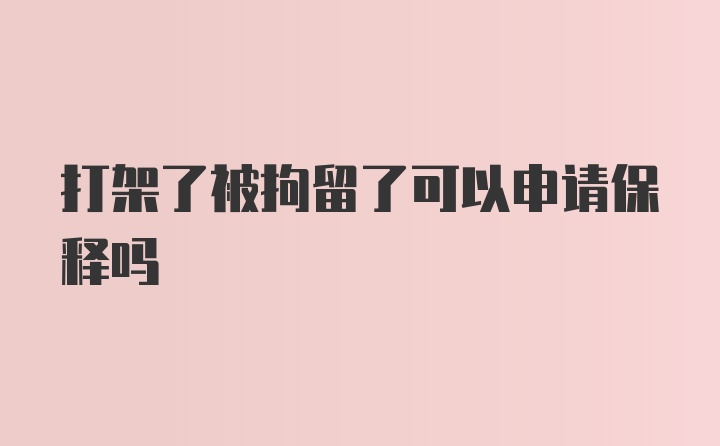 打架了被拘留了可以申请保释吗